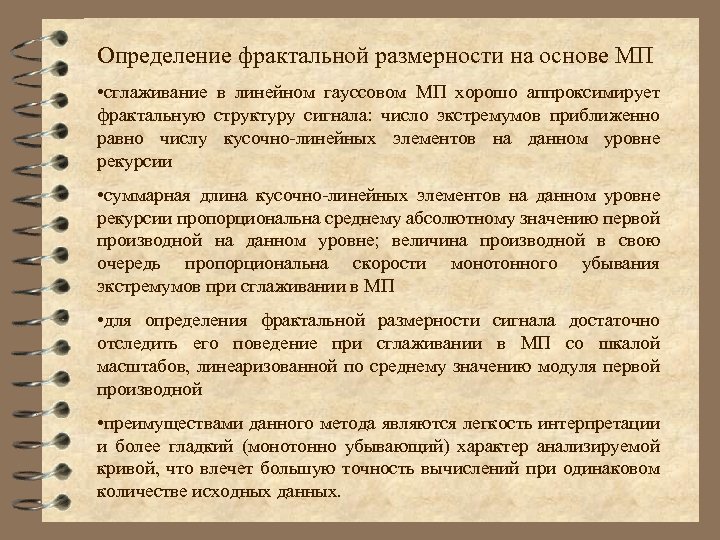 Определение фрактальной размерности на основе МП

•сглаживание в линейном гауссовом МП хорошо аппроксимирует фрактальную структуру сигнала: число экстремумов приближенно равно числу кусочно-линейных элементов на данном уровне рекурсии

•суммарная длина кусочно-линейных элементов на данном уровне рекурсии пропорциональна среднему абсолютному значению первой производной на данном уровне; величина производной в свою очередь пропорциональна скорости монотонного убывания экстремумов при сглаживании в МП

•для определения фрактальной размерности сигнала достаточно отследить его поведение при сглаживании в МП со шкалой масштабов, линеаризованной по среднему значению модуля первой производной

•преимуществами данного метода являются легкость интерпретации и более гладкий (монотонно убывающий) характер анализируемой кривой, что влечет большую точность вычислений при одинаковом количестве исходных данных.